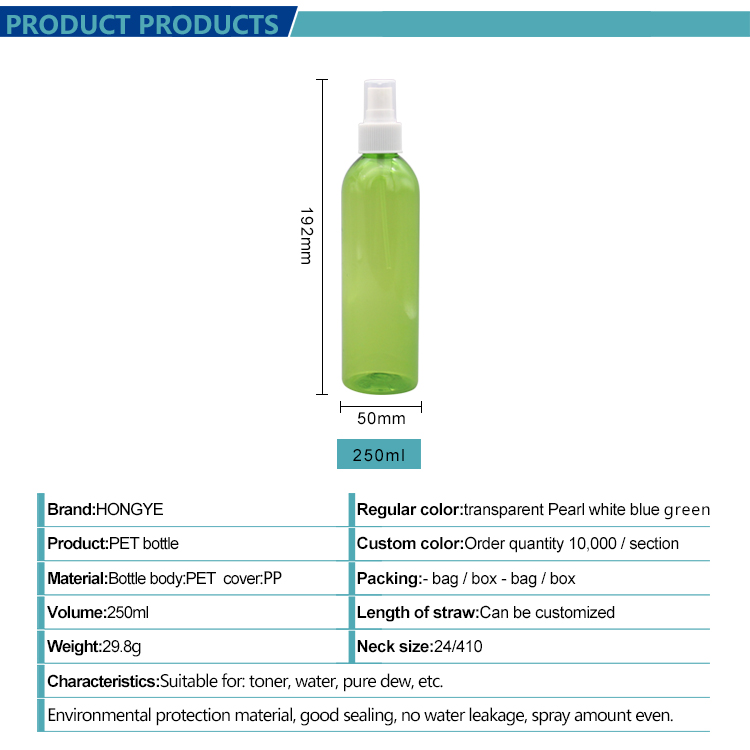 PRODUCT PRODUCTS

192mm

50mm

250ml

| Brand:HONGYE | Regular color:transparent Pearl white blue green |
|---|---|
| Product:PET bottle | Custom color:Order quantity 10,000 / section |
| Material:Bottle body:PET cover:PP | Packing:- bag / box - bag / box |
| Volume:250ml | Length of straw:Can be customized |
| Weight:29.8g | Neck size:24/410 |

Characteristics:Suitable for: toner, water, pure dew, etc.

Environmental protection material, good sealing, no water leakage, spray amount even.